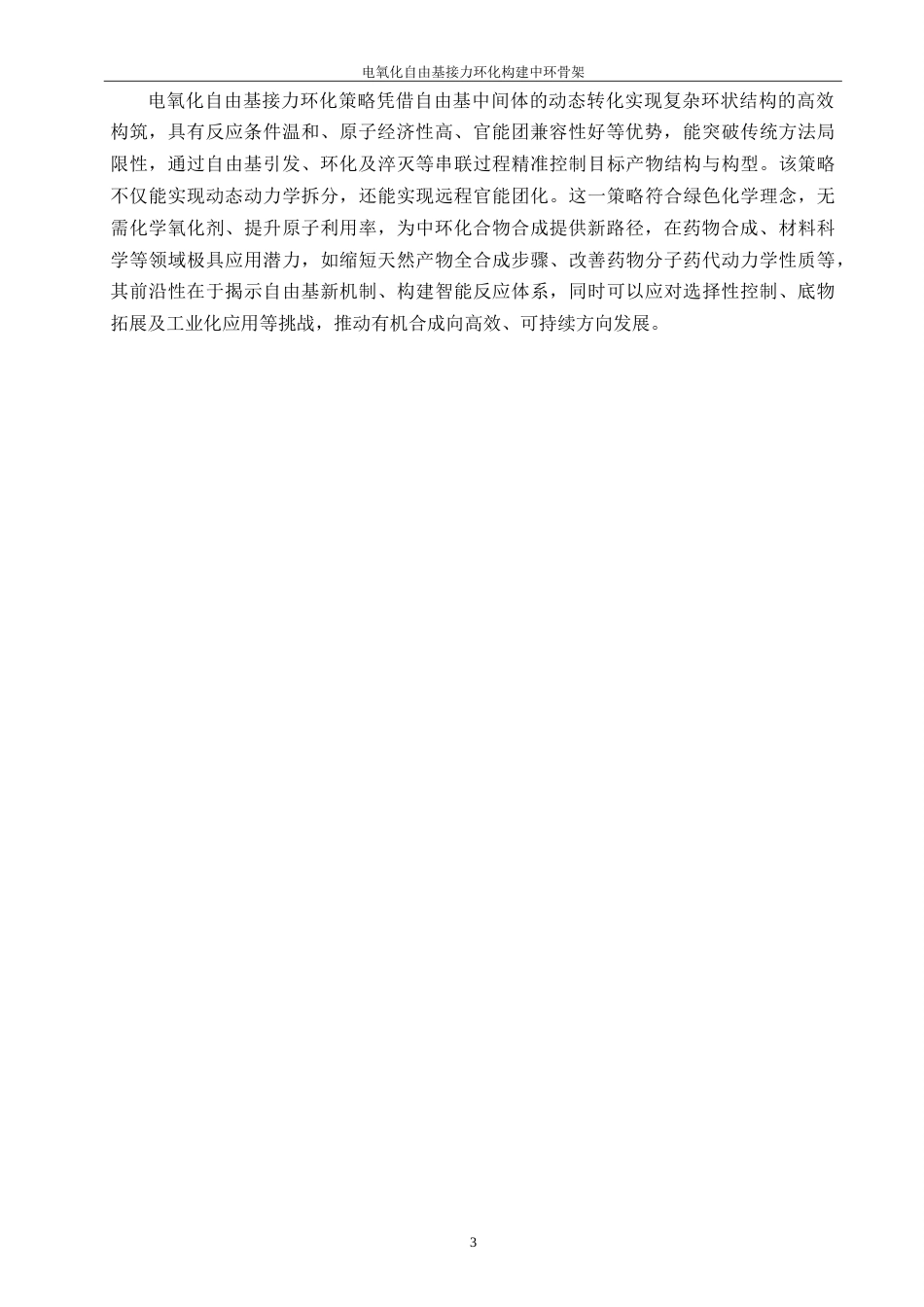 电氧化自由基接力环化构建中环骨架

电氧化自由基接力环化策略凭借自由基中间体的动态转化实现复杂环状结构的高效构筑，具有反应条件温和、原子经济性高、官能团兼容性好等优势，能突破传统方法局限性，通过自由基引发、环化及淬灭等串联过程精准控制目标产物结构与构型。该策略不仅能实现动态动力学拆分，还能实现远程官能团化。这一策略符合绿色化学理念，无需化学氧化剂、提升原子利用率，为中环化合物合成提供新路径，在药物合成、材料科学等领域极具应用潜力，如缩短天然产物全合成步骤、改善药物分子药代动力学性质等，其前沿性在于揭示自由基新机制、构建智能反应体系，同时可以应对选择性控制、底物拓展及工业化应用等挑战，推动有机合成向高效、可持续方向发展。

3